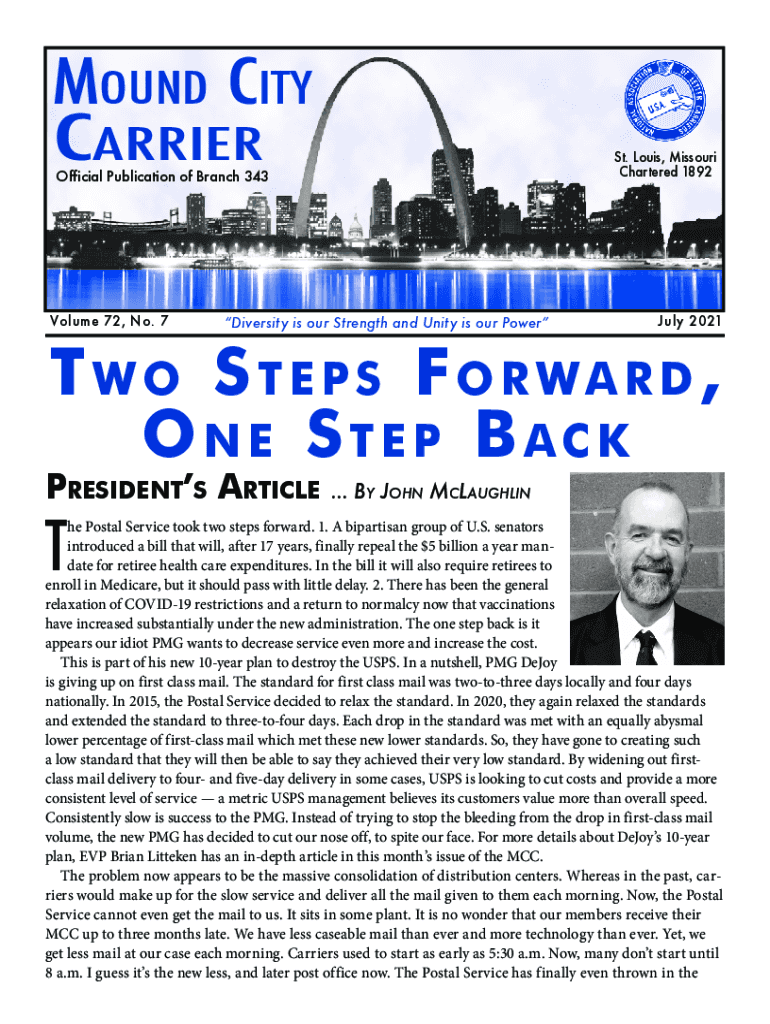 MOUND CITY CARRIER
Official Publication of Branch 343

NATIONAL ASSOCIATION OF LETTER CARRIERS
USA

St. Louis, Missouri
Chartered 1892

Volume 72, No. 7
"Diversity is our Strength and Unity is our Power"
July 2021

TWO STEPS FORWARD, ONE STEP BACK

PRESIDENT'S ARTICLE ... BY JOHN MCLAUGHLIN

The Postal Service took two steps forward. 1. A bipartisan group of U.S. senators introduced a bill that will, after 17 years, finally repeal the $5 billion a year mandate for retiree health care expenditures. In the bill it will also require retirees to enroll in Medicare, but it should pass with little delay. 2. There has been the general relaxation of COVID-19 restrictions and a return to normalcy now that vaccinations have increased substantially under the new administration. The one step back is it appears our idiot PMG wants to decrease service even more and increase the cost.

This is part of his new 10-year plan to destroy the USPS. In a nutshell, PMG DeJoy is giving up on first class mail. The standard for first class mail was two-to-three days locally and four days nationally. In 2015, the Postal Service decided to relax the standard. In 2020, they again relaxed the standards and extended the standard to three-to-four days. Each drop in the standard was met with an equally abysmal lower percentage of first-class mail which met these new lower standards. So, they have gone to creating such a low standard that they will then be able to say they achieved their very low standard. By widening out first-class mail delivery to four- and five-day delivery in some cases, USPS is looking to cut costs and provide a more consistent level of service — a metric USPS management believes its customers value more than overall speed. Consistently slow is success to the PMG. Instead of trying to stop the bleeding from the drop in first-class mail volume, the new PMG has decided to cut our nose off, to spite our face. For more details about DeJoy's 10-year plan, EVP Brian Litteken has an in-depth article in this month's issue of the MCC.

The problem now appears to be the massive consolidation of distribution centers. Whereas in the past, carriers would make up for the slow service and deliver all the mail given to them each morning. Now, the Postal Service cannot even get the mail to us. It sits in some plant. It is no wonder that our members receive their MCC up to three months late. We have less caseable mail than ever and more technology than ever. Yet, we get less mail at our case each morning. Carriers used to start as early as 5:30 a.m. Now, many don't start until 8 a.m. I guess it's the new less, and later post office now. The Postal Service has finally even thrown in the